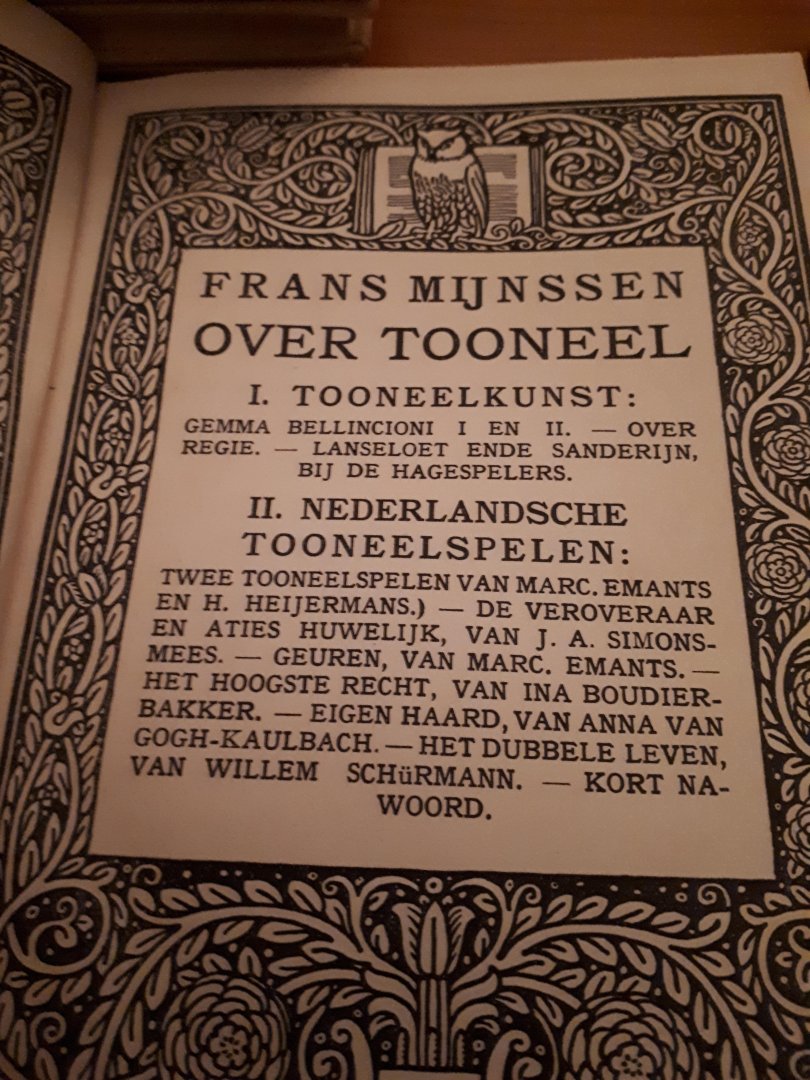 FRANS MIJNSSEN
OVER TOONEEL

I. TOONEELKUNST:
GEMMA BELLINCIONI I EN II. — OVER REGIE. — LANSELOET ENDE SANDERIJN, BIJ DE HAGESPELERS.

II. NEDERLANDSCHE TOONEELSPELEN:
TWEE TOONEELSPELEN VAN MARC. EMANTS EN H. HEIJERMANS.) — DE VEROVERAAR EN ATIES HUWELIJK, VAN J. A. SIMONS-MEES. — GEUREN, VAN MARC. EMANTS. — HET HOOGSTE RECHT, VAN INA BOUDIER-BAKKER. — EIGEN HAARD, VAN ANNA VAN GOGH-KAULBACH. — HET DUBBELE LEVEN, VAN WILLEM SCHüRMANN. — KORT NAWOORD.